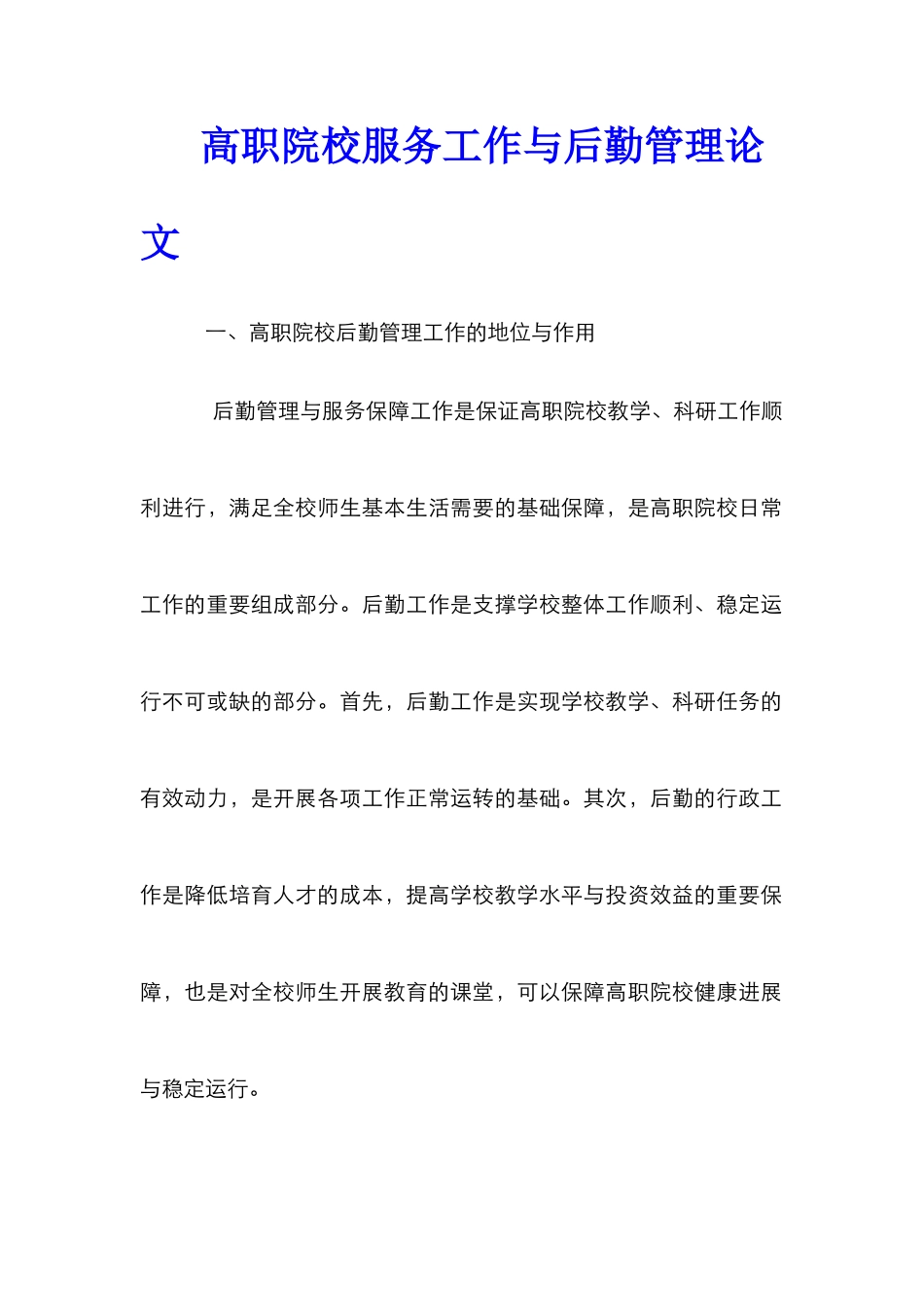 高职院校服务工作与后勤管理论文

一、高职院校后勤管理工作的地位与作用

后勤管理与服务保障工作是保证高职院校教学、科研工作顺利进行，满足全校师生基本生活需要的基础保障，是高职院校日常工作的重要组成部分。后勤工作是支撑学校整体工作顺利、稳定运行不可或缺的部分。首先，后勤工作是实现学校教学、科研任务的有效动力，是开展各项工作正常运转的基础。其次，后勤的行政工作是降低培育人才的成本，提高学校教学水平与投资效益的重要保障，也是对全校师生开展教育的课堂，可以保障高职院校健康进展与稳定运行。